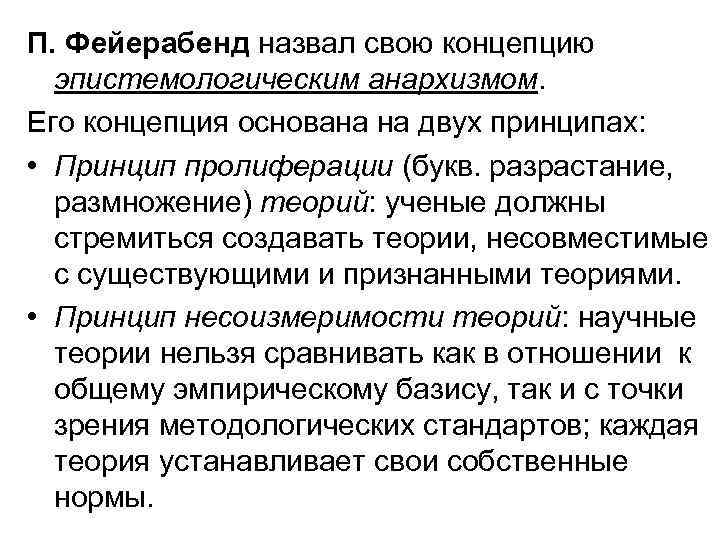 П. Фейерабенд назвал свою концепцию эпистемологическим анархизмом.

Его концепция основана на двух принципах:

• Принцип пролиферации (букв. разрастание, размножение) теорий: ученые должны стремиться создавать теории, несовместимые с существующими и признанными теориями.

• Принцип несоизмеримости теорий: научные теории нельзя сравнивать как в отношении к общему эмпирическому базису, так и с точки зрения методологических стандартов; каждая теория устанавливает свои собственные нормы.